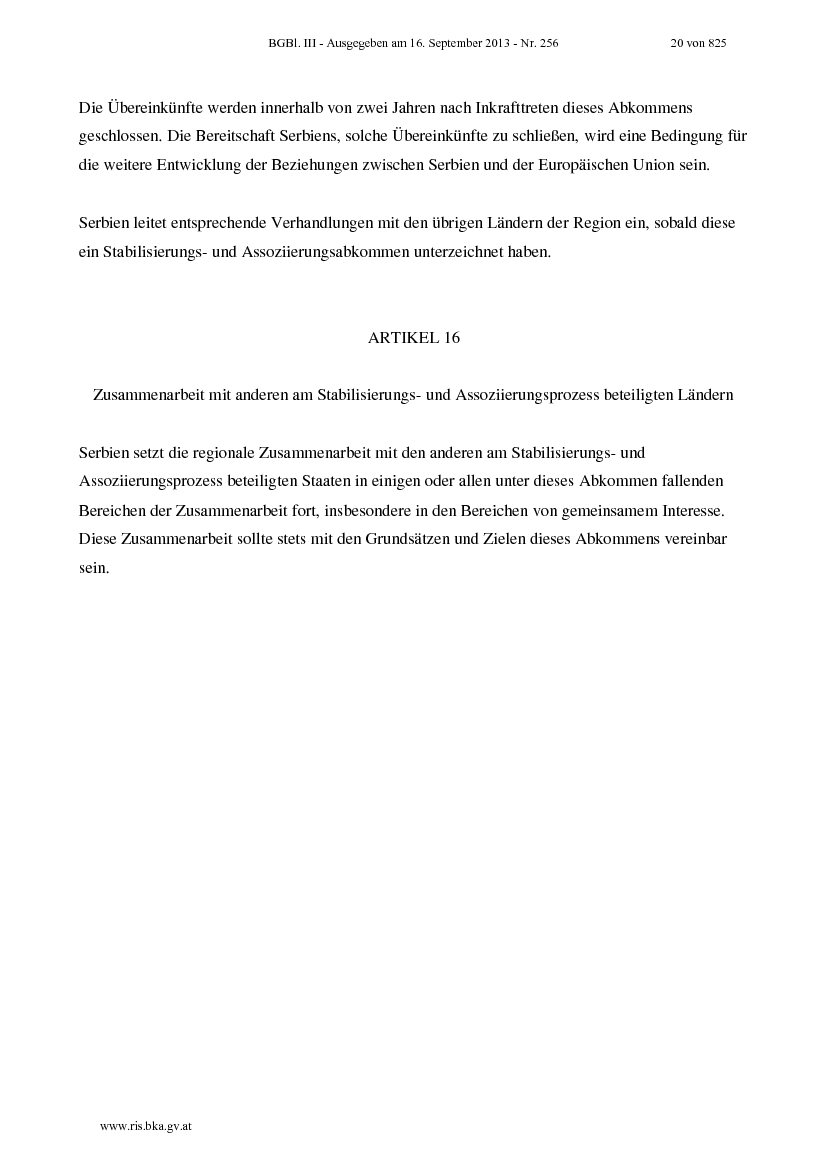 BGBl. III - Ausgegeben am 16. September 2013 - Nr. 256 20 von 825

Die Übereinkünfte werden innerhalb von zwei Jahren nach Inkrafttreten dieses Abkommens geschlossen. Die Bereitschaft Serbiens, solche Übereinkünfte zu schließen, wird eine Bedingung für die weitere Entwicklung der Beziehungen zwischen Serbien und der Europäischen Union sein.

Serbien leitet entsprechende Verhandlungen mit den übrigen Ländern der Region ein, sobald diese ein Stabilisierungs- und Assoziierungsabkommen unterzeichnet haben.

ARTIKEL 16

Zusammenarbeit mit anderen am Stabilisierungs- und Assoziierungsprozess beteiligten Ländern

Serbien setzt die regionale Zusammenarbeit mit den anderen am Stabilisierungs- und Assoziierungsprozess beteiligten Staaten in einigen oder allen unter dieses Abkommen fallenden Bereichen der Zusammenarbeit fort, insbesondere in den Bereichen von gemeinsamem Interesse. Diese Zusammenarbeit sollte stets mit den Grundsätzen und Zielen dieses Abkommens vereinbar sein.

www.ris.bka.gv.at